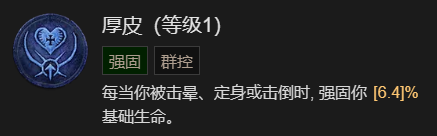 厚皮 (等级1)

强固

群控

每当你被击晕、定身或击倒时, 强固你 [6.4]% 基础生命。